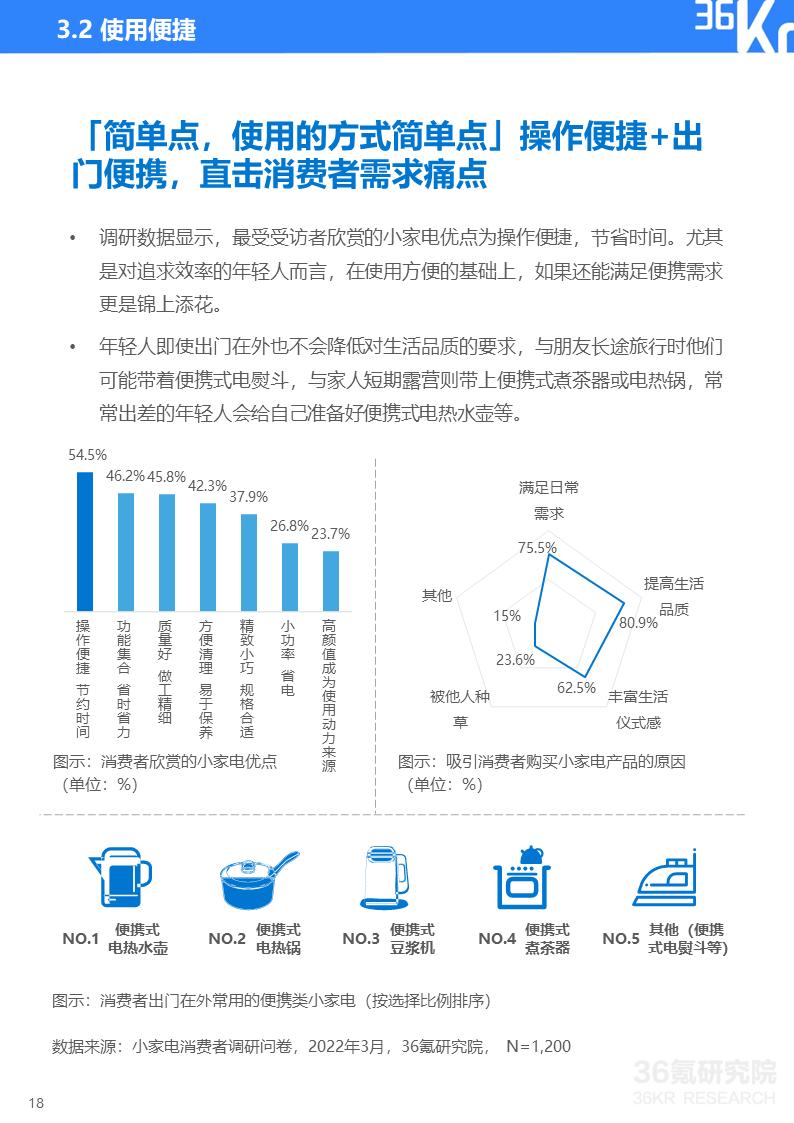 3.2 使用便捷

36Kr

「简单点，使用的方式简单点」操作便捷+出门便携，直击消费者需求痛点

• 调研数据显示，最受受访者欣赏的小家电优点为操作便捷，节省时间。尤其是对追求效率的年轻人而言，在使用方便的基础上，如果还能满足便携需求更是锦上添花。

• 年轻人即使出门在外也不会降低对生活品质的要求，与朋友长途旅行时他们可能带着便携式电熨斗，与家人短期露营则带上便携式煮茶器或电热锅，常常出差的年轻人会给自己准备好便携式电热水壶等。

54.5%
46.2%
45.8%
42.3%
37.9%
26.8%
23.7%

操作便捷 节约时间
功能集合 省时省力
质量好 做工精细
方便清理 易于保养
精致小巧 规格合适
小功率 省电
高颜值成为使用动力来源

图示：消费者欣赏的小家电优点（单位：%）

满足日常需求
75.5%
提高生活品质
80.9%
丰富生活仪式感
62.5%
被他人种草
23.6%
其他
15%

图示：吸引消费者购买小家电产品的原因（单位：%）

NO.1 便携式电热水壶
NO.2 便携式电热锅
NO.3 便携式豆浆机
NO.4 便携式煮茶器
NO.5 其他（便携式电熨斗等）

图示：消费者出门在外常用的便携类小家电（按选择比例排序）

数据来源：小家电消费者调研问卷，2022年3月，36氪研究院， N=1,200

36氪研究院
36KR RESEARCH

18